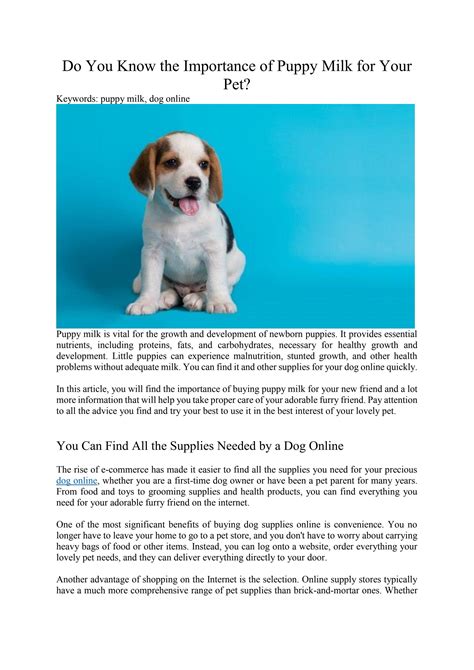 Do You Know the Importance of Puppy Milk for Your Pet?

Keywords: puppy milk, dog online

Puppy milk is vital for the growth and development of newborn puppies. It provides essential nutrients, including proteins, fats, and carbohydrates, necessary for healthy growth and development. Little puppies can experience malnutrition, stunted growth, and other health problems without adequate milk. You can find it and other supplies for your dog online quickly.

In this article, you will find the importance of buying puppy milk for your new friend and a lot more information that will help you take proper care of your adorable furry friend. Pay attention to all the advice you find and try your best to use it in the best interest of your lovely pet.

You Can Find All the Supplies Needed by a Dog Online

The rise of e-commerce has made it easier to find all the supplies you need for your precious dog online, whether you are a first-time dog owner or have been a pet parent for many years. From food and toys to grooming supplies and health products, you can find everything you need for your adorable furry friend on the internet.

One of the most significant benefits of buying dog supplies online is convenience. You no longer have to leave your home to go to a pet store, and you don't have to worry about carrying heavy bags of food or other items. Instead, you can log onto a website, order everything your lovely pet needs, and they can deliver everything directly to your door.

Another advantage of shopping on the Internet is the selection. Online supply stores typically have a much more comprehensive range of pet supplies than brick-and-mortar ones. Whether